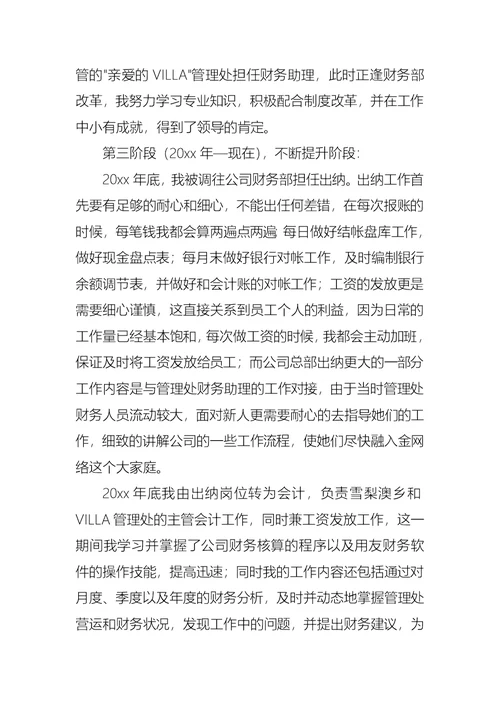 管的"亲爱的 VILLA"管理处担任财务助理，此时正逢财务部改革，我努力学习专业知识，积极配合制度改革，并在工作中小有成就，得到了领导的肯定。

第三阶段（20xx 年—现在），不断提升阶段：

20xx 年底，我被调往公司财务部担任出纳。出纳工作首先要有足够的耐心和细心，不能出任何差错，在每次报账的时候，每笔钱我都会算两遍点两遍 每日做好结帐盘库工作，做好现金盘点表；每月末做好银行对帐工作，及时编制银行余额调节表，并做好和会计账的对帐工作；工资的发放更是需要细心谨慎，这直接关系到员工个人的利益，因为日常的工作量已经基本饱和，每次做工资的时候，我都会主动加班，保证及时将工资发放给员工；而公司总部出纳更大的一部分工作内容是与管理处财务助理的工作对接，由于当时管理处财务人员流动较大，面对新人更需要耐心的去指导她们的工作，细致的讲解公司的一些工作流程，使她们尽快融入金网络这个大家庭。

20xx 年底我由出纳岗位转为会计，负责雪梨澳乡和 VILLA 管理处的主管会计工作，同时兼工资发放工作，这一期间我学习并掌握了公司财务核算的程序以及用友财务软件的操作技能，提高迅速；同时我的工作内容还包括通过对月度、季度以及年度的财务分析，及时并动态地掌握管理处营运和财务状况，发现工作中的问题，并提出财务建议，为